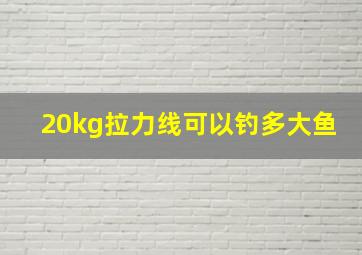 20kg拉力线可以钓多大鱼